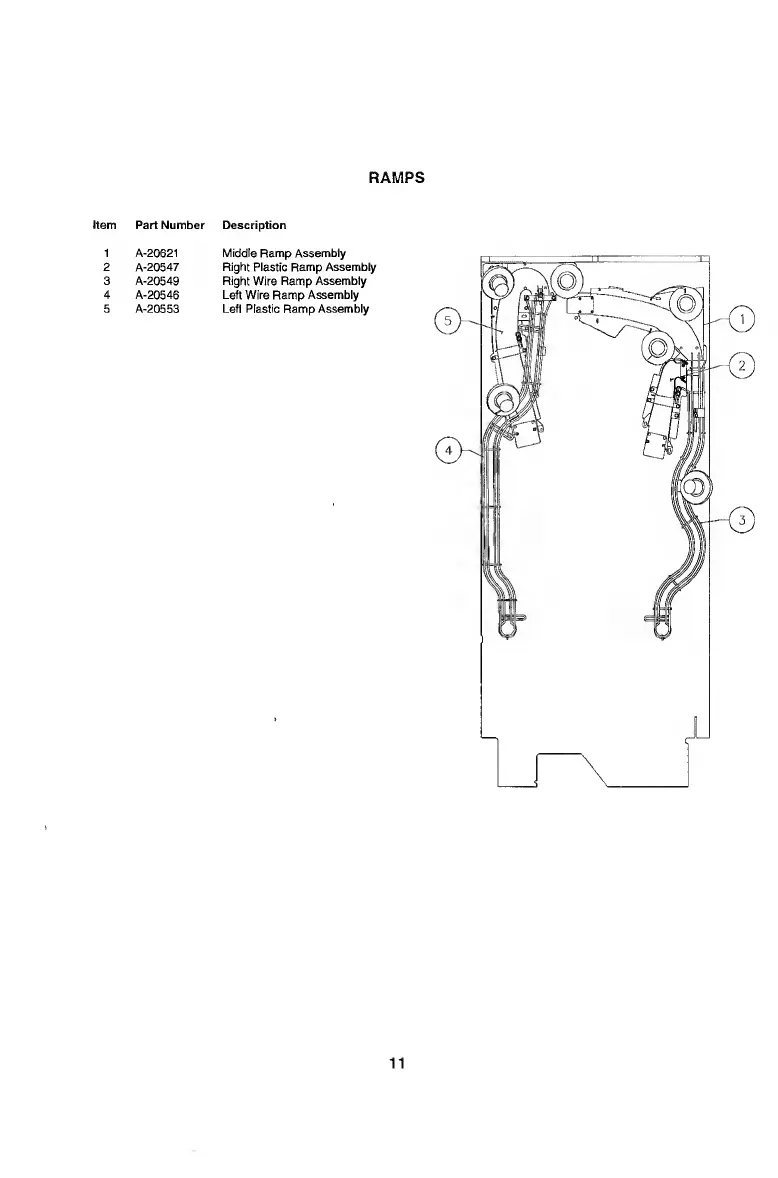 RAMPS

| Item | Part Number | Description |
|---|---|---|
| 1 | A-20621 | Middle Ramp Assembly |
| 2 | A-20547 | Right Plastic Ramp Assembly |
| 3 | A-20549 | Right Wire Ramp Assembly |
| 4 | A-20546 | Left Wire Ramp Assembly |
| 5 | A-20553 | Left Plastic Ramp Assembly |

5
1
2
4
3

11